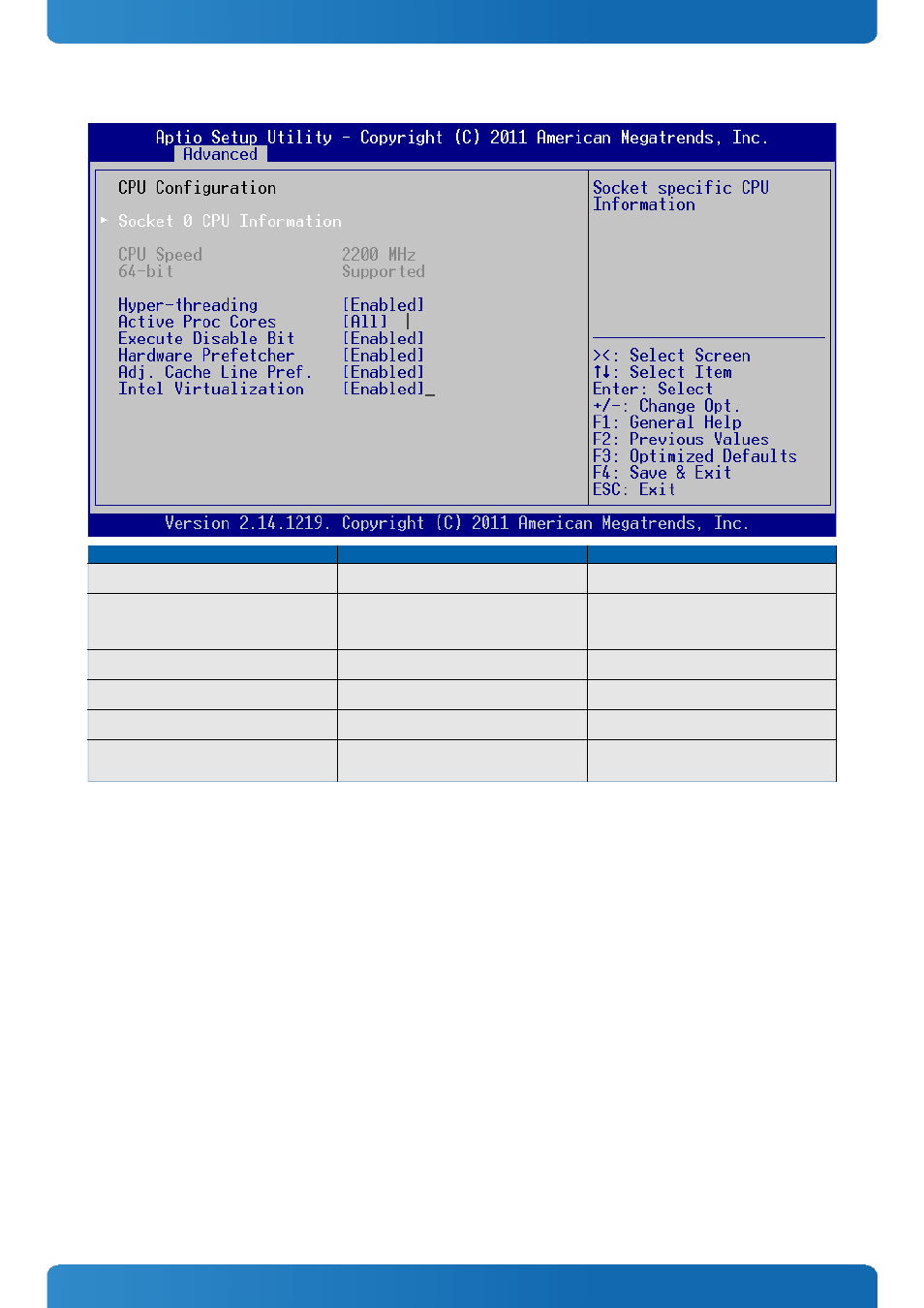 Aptio Setup Utility – Copyright (C) 2011 American Megatrends, Inc.
Advanced

CPU Configuration

► Socket 0 CPU Information

CPU Speed 2200 MHz
64-bit Supported

Hyper-threading [Enabled]
Active Proc Cores [All]
Execute Disable Bit [Enabled]
Hardware Prefetcher [Enabled]
Adj. Cache Line Pref. [Enabled]
Intel Virtualization [Enabled]

Socket specific CPU Information

><: Select Screen
↑↓: Select Item
Enter: Select
+/-: Change Opt.
F1: General Help
F2: Previous Values
F3: Optimized Defaults
F4: Save & Exit
ESC: Exit

Version 2.14.1219. Copyright (C) 2011 American Megatrends, Inc.